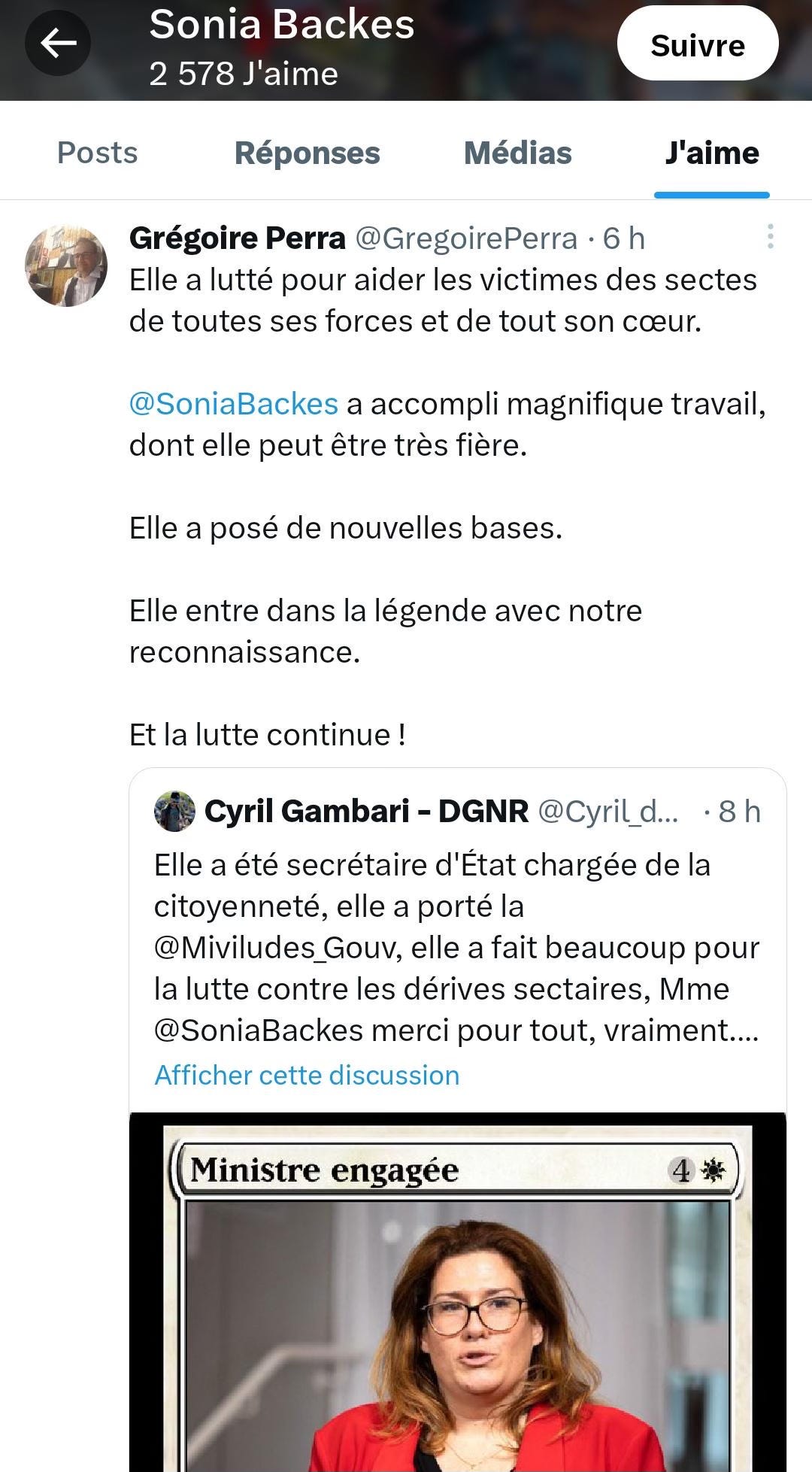 Sonia Backes
2 578 J'aime

Suivre

Posts Réponses Médias J'aime

Grégoire Perra @GregoirePerra · 6 h
Elle a lutté pour aider les victimes des sectes de toutes ses forces et de tout son cœur.

@SoniaBackes a accompli magnifique travail, dont elle peut être très fière.

Elle a posé de nouvelles bases.

Elle entre dans la légende avec notre reconnaissance.

Et la lutte continue !

Cyril Gambari - DGNR @Cyril_d... · 8 h
Elle a été secrétaire d'État chargée de la citoyenneté, elle a porté la @Miviludes_Gouv, elle a fait beaucoup pour la lutte contre les dérives sectaires, Mme @SoniaBackes merci pour tout, vraiment....
Afficher cette discussion

Ministre engagée 4